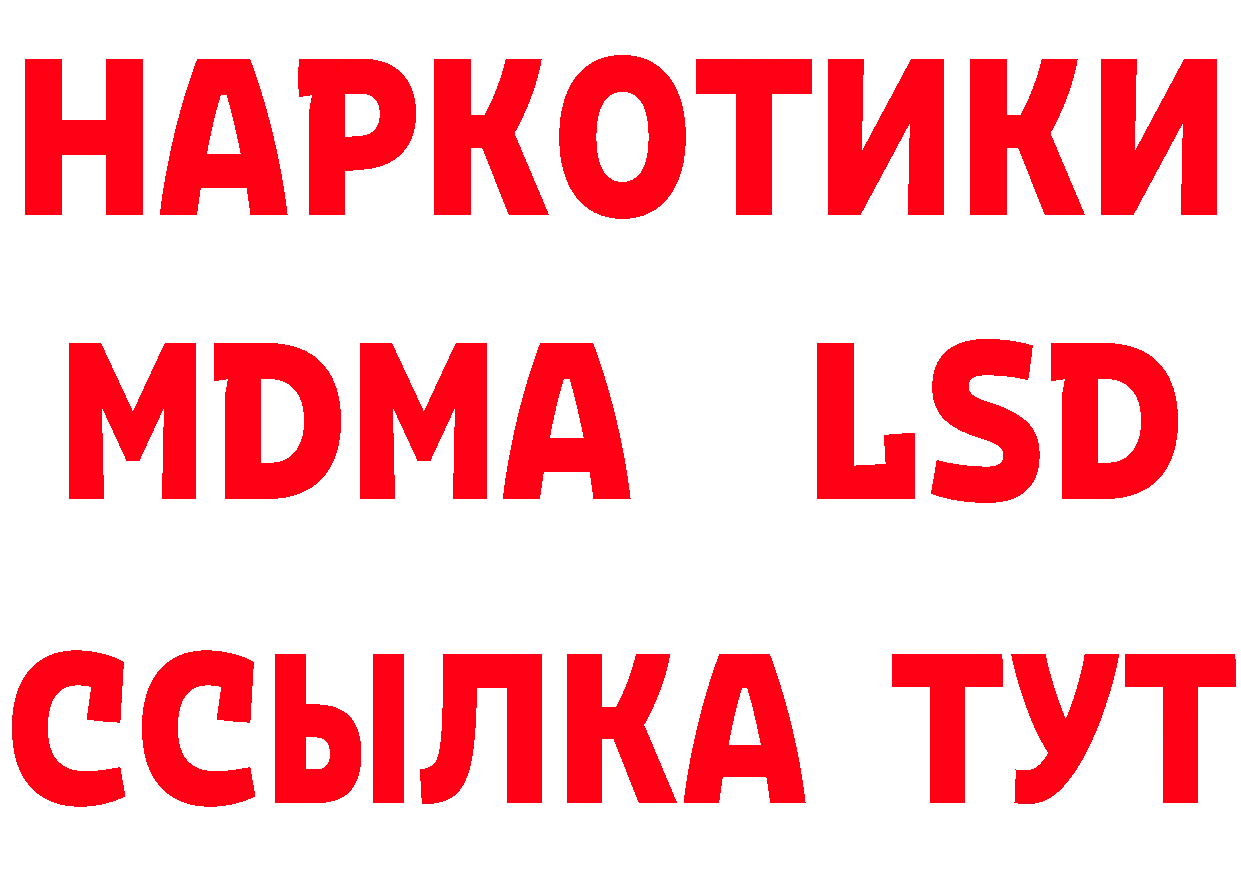 НАРКОТИКИ
MDMA LSD
ССЫЛКА ТУТ